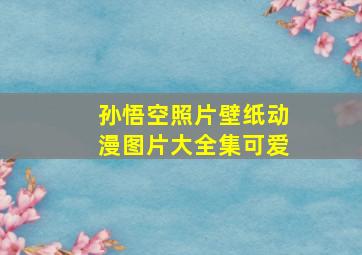 孙悟空照片壁纸动漫图片大全集可爱